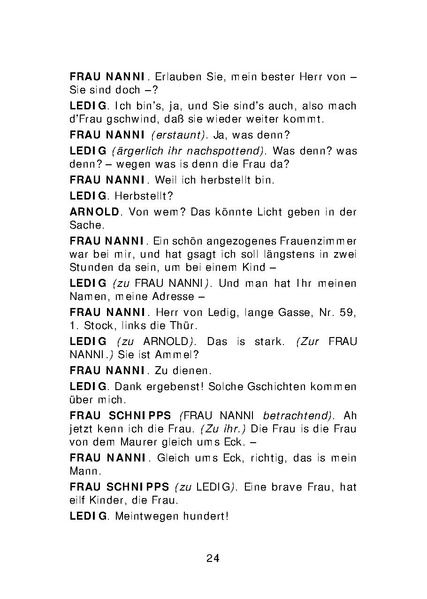 FRAU NANNI. Erlauben Sie, mein bester Herr von – Sie sind doch –?

LEDIG. Ich bin's, ja, und Sie sind's auch, also mach d'Frau gschwind, daß sie wieder weiter kommt.

FRAU NANNI (erstaunt). Ja, was denn?

LEDIG (ärgerlich ihr nachspottend). Was denn? was denn? – wegen was is denn die Frau da?

FRAU NANNI. Weil ich herbstellt bin.

LEDIG. Herbstellt?

ARNOLD. Von wem? Das könnte Licht geben in der Sache.

FRAU NANNI. Ein schön angezogenes Frauenzimmer war bei mir, und hat gsagt ich soll längstens in zwei Stunden da sein, um bei einem Kind –

LEDIG (zu FRAU NANNI). Und man hat Ihr meinen Namen, meine Adresse –

FRAU NANNI. Herr von Ledig, lange Gasse, Nr. 59, 1. Stock, links die Thür.

LEDIG (zu ARNOLD). Das is stark. (Zur FRAU NANNI.) Sie ist Ammel?

FRAU NANNI. Zu dienen.

LEDIG. Dank ergebenst! Solche Gschichten kommen über mich.

FRAU SCHNIPPS (FRAU NANNI betrachtend). Ah jetzt kenn ich die Frau. (Zu ihr.) Die Frau is die Frau von dem Maurer gleich ums Eck. –

FRAU NANNI. Gleich ums Eck, richtig, das is mein Mann.

FRAU SCHNIPPS (zu LEDIG). Eine brave Frau, hat eilf Kinder, die Frau.

LEDIG. Meintwegen hundert!

24